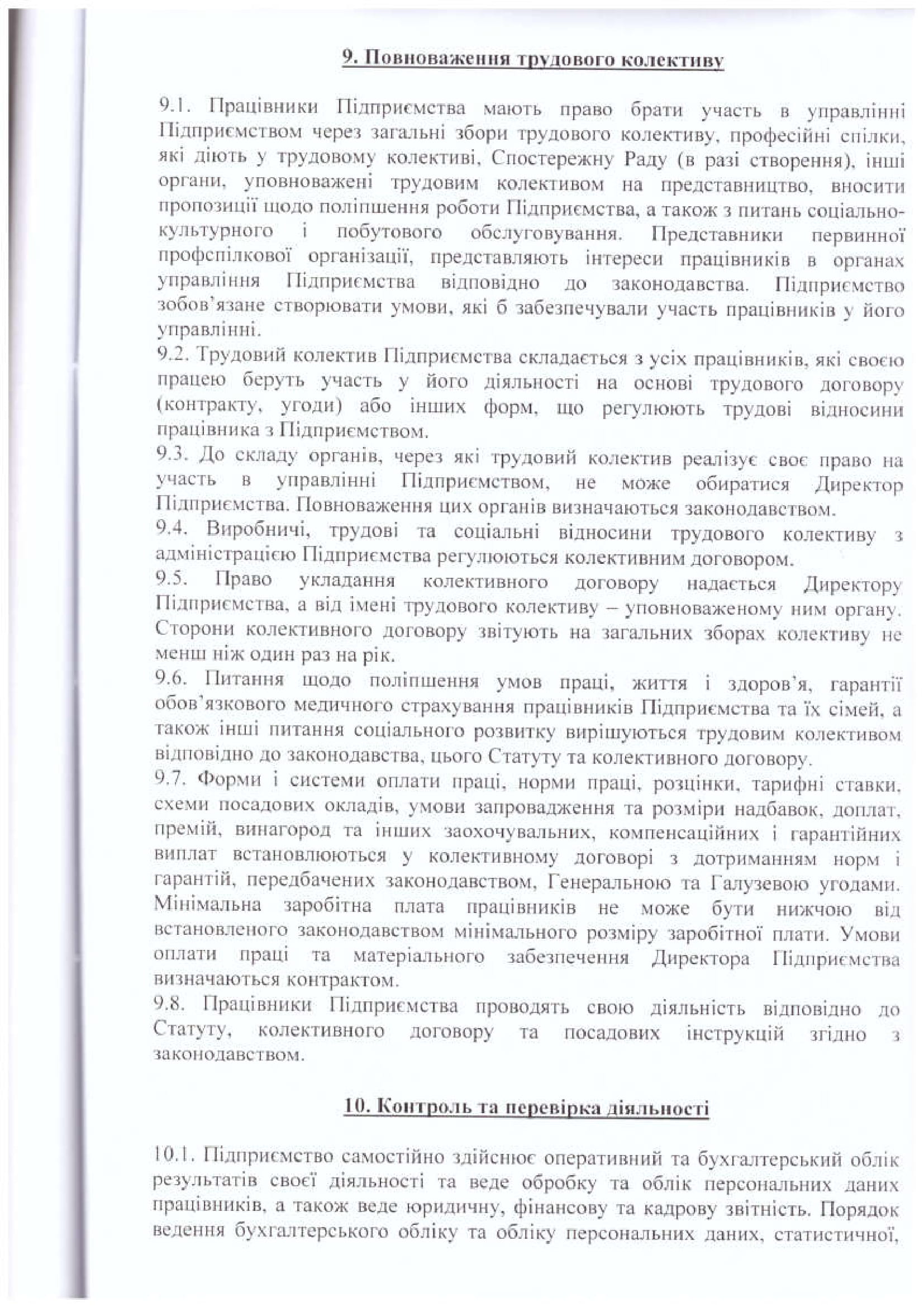 9. Повноваження трудового колективу

9.1. Працівники Підприємства мають право брати участь в управлінні Підприємством через загальні збори трудового колективу, професійні спілки, які діють у трудовому колективі, Спостережну Раду (в разі створення), інші органи, уповноважені трудовим колективом на представництво, вносити пропозиції щодо поліпшення роботи Підприємства, а також з питань соціально-культурного і побутового обслуговування. Представники первинної профспілкової організації, представляють інтереси працівників в органах управління Підприємства відповідно до законодавства. Підприємство зобов'язане створювати умови, які б забезпечували участь працівників у його управлінні.
9.2. Трудовий колектив Підприємства складається з усіх працівників, які своєю працею беруть участь у його діяльності на основі трудового договору (контракту, угоди) або інших форм, що регулюють трудові відносини працівника з Підприємством.
9.3. До складу органів, через які трудовий колектив реалізує своє право на участь в управлінні Підприємством, не може обиратися Директор Підприємства. Повноваження цих органів визначаються законодавством.
9.4. Виробничі, трудові та соціальні відносини трудового колективу з адміністрацією Підприємства регулюються колективним договором.
9.5. Право укладання колективного договору надається Директору Підприємства, а від імені трудового колективу – уповноваженому ним органу. Сторони колективного договору звітують на загальних зборах колективу не менш ніж один раз на рік.
9.6. Питання щодо поліпшення умов праці, життя і здоров'я, гарантії обов'язкового медичного страхування працівників Підприємства та їх сімей, а також інші питання соціального розвитку вирішуються трудовим колективом відповідно до законодавства, цього Статуту та колективного договору.
9.7. Форми і системи оплати праці, норми праці, розцінки, тарифні ставки, схеми посадових окладів, умови запровадження та розміри надбавок, доплат, премій, винагород та інших заохочувальних, компенсаційних і гарантійних виплат встановлюються у колективному договорі з дотриманням норм і гарантій, передбачених законодавством, Генеральною та Галузевою угодами. Мінімальна заробітна плата працівників не може бути нижчою від встановленого законодавством мінімального розміру заробітної плати. Умови оплати праці та матеріального забезпечення Директора Підприємства визначаються контрактом.
9.8. Працівники Підприємства проводять свою діяльність відповідно до Статуту, колективного договору та посадових інструкцій згідно з законодавством.

10. Контроль та перевірка діяльності

10.1. Підприємство самостійно здійснює оперативний та бухгалтерський облік результатів своєї діяльності та веде обробку та облік персональних даних працівників, а також веде юридичну, фінансову та кадрову звітність. Порядок ведення бухгалтерського обліку та обліку персональних даних, статистичної,